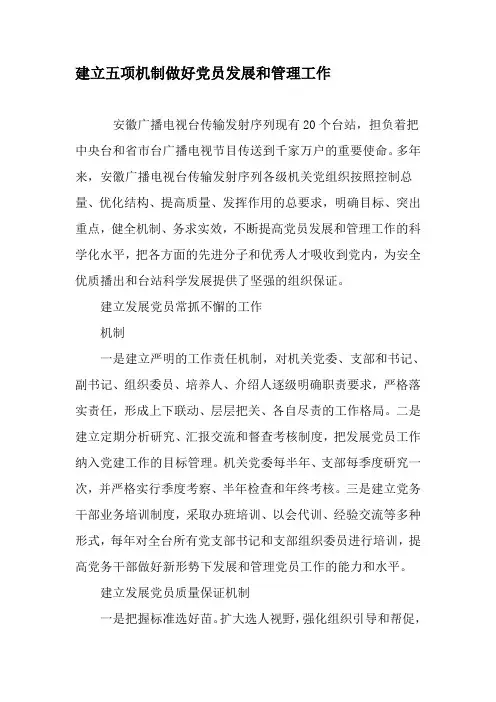 建立五项机制做好党员发展和管理工作

安徽广播电视台传输发射序列现有20个台站，担负着把中央台和省市台广播电视节目传送到千家万户的重要使命。多年来，安徽广播电视台传输发射序列各级机关党组织按照控制总量、优化结构、提高质量、发挥作用的总要求，明确目标、突出重点，健全机制、务求实效，不断提高党员发展和管理工作的科学化水平，把各方面的先进分子和优秀人才吸收到党内，为安全优质播出和台站科学发展提供了坚强的组织保证。

建立发展党员常抓不懈的工作

机制

一是建立严明的工作责任机制，对机关党委、支部和书记、副书记、组织委员、培养人、介绍人逐级明确职责要求，严格落实责任，形成上下联动、层层把关、各自尽责的工作格局。二是建立定期分析研究、汇报交流和督查考核制度，把发展党员工作纳入党建工作的目标管理。机关党委每半年、支部每季度研究一次，并严格实行季度考察、半年检查和年终考核。三是建立党务干部业务培训制度，采取办班培训、以会代训、经验交流等多种形式，每年对全台所有党支部书记和支部组织委员进行培训，提高党务干部做好新形势下发展和管理党员工作的能力和水平。

建立发展党员质量保证机制

一是把握标准选好苗。扩大选人视野，强化组织引导和帮促，